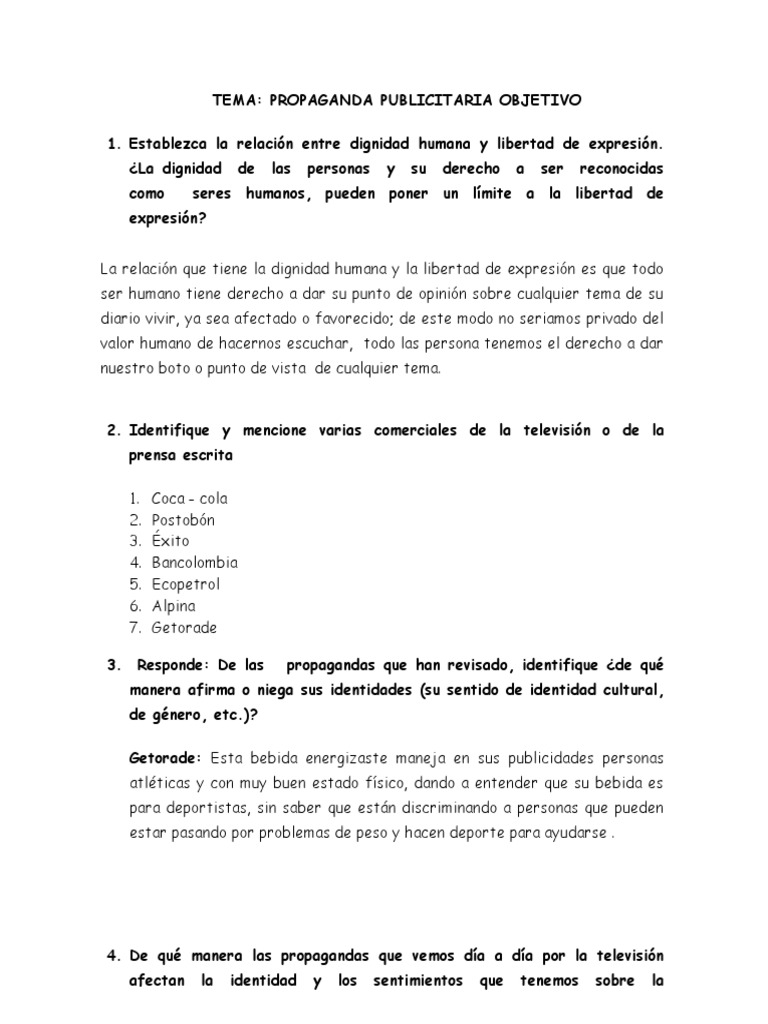 TEMA: PROPAGANDA PUBLICITARIA OBJETIVO

1. Establezca la relación entre dignidad humana y libertad de expresión. ¿La dignidad de las personas y su derecho a ser reconocidas como seres humanos, pueden poner un límite a la libertad de expresión?

La relación que tiene la dignidad humana y la libertad de expresión es que todo ser humano tiene derecho a dar su punto de opinión sobre cualquier tema de su diario vivir, ya sea afectado o favorecido; de este modo no seriamos privado del valor humano de hacernos escuchar, todo las persona tenemos el derecho a dar nuestro boto o punto de vista de cualquier tema.

2. Identifique y mencione varias comerciales de la televisión o de la prensa escrita

1. Coca - cola
2. Postobón
3. Éxito
4. Bancolombia
5. Ecopetrol
6. Alpina
7. Getorade

3. Responde: De las propagandas que han revisado, identifique ¿de qué manera afirma o niega sus identidades (su sentido de identidad cultural, de género, etc.)?

Getorade: Esta bebida energizaste maneja en sus publicidades personas atléticas y con muy buen estado físico, dando a entender que su bebida es para deportistas, sin saber que están discriminando a personas que pueden estar pasando por problemas de peso y hacen deporte para ayudarse .

4. De qué manera las propagandas que vemos día a día por la televisión afectan la identidad y los sentimientos que tenemos sobre la